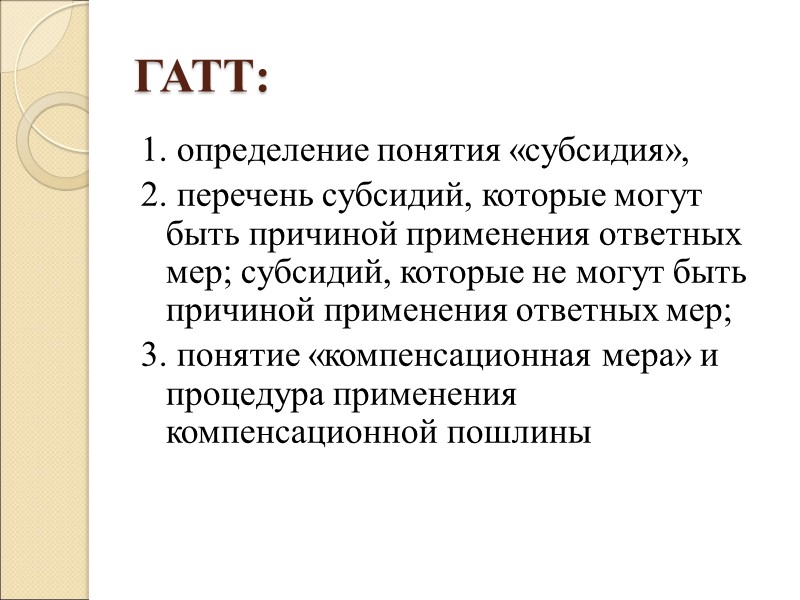 ГАТТ:

1. определение понятия «субсидия»,

2. перечень субсидий, которые могут быть причиной применения ответных мер; субсидий, которые не могут быть причиной применения ответных мер;

3. понятие «компенсационная мера» и процедура применения компенсационной пошлины